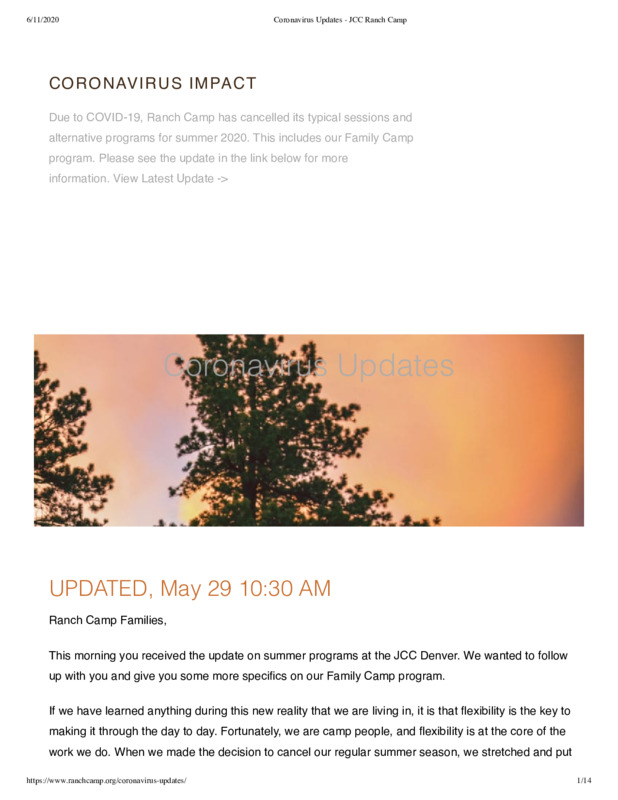 6/11/2020 Coronavirus Updates - JCC Ranch Camp

CORONAVIRUS IMPACT

Due to COVID-19, Ranch Camp has cancelled its typical sessions and alternative programs for summer 2020. This includes our Family Camp program. Please see the update in the link below for more information. View Latest Update ->

Coronavirus Updates

UPDATED, May 29 10:30 AM

Ranch Camp Families,

This morning you received the update on summer programs at the JCC Denver. We wanted to follow up with you and give you some more specifics on our Family Camp program.

If we have learned anything during this new reality that we are living in, it is that flexibility is the key to making it through the day to day. Fortunately, we are camp people, and flexibility is at the core of the work we do. When we made the decision to cancel our regular summer season, we stretched and put

https://www.ranchcamp.org/coronavirus-updates/ 1/14